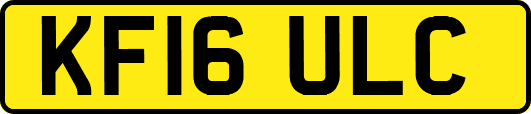 KF16 ULC